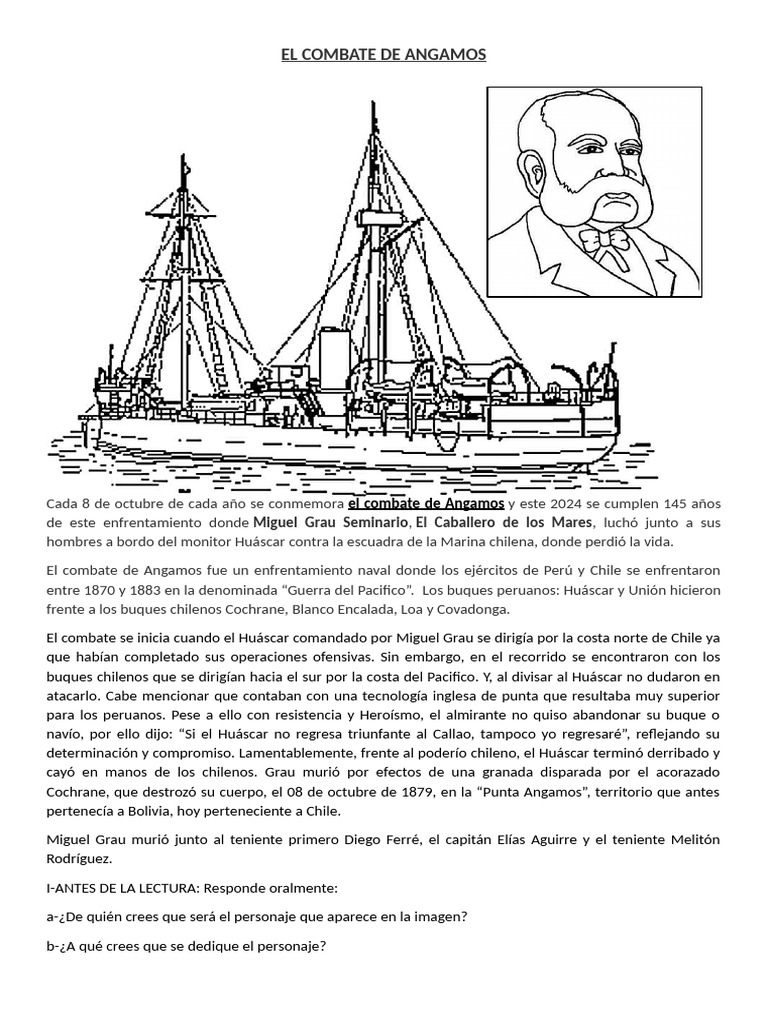 EL COMBATE DE ANGAMOS

Cada 8 de octubre de cada año se conmemora el combate de Angamos y este 2024 se cumplen 145 años de este enfrentamiento donde Miguel Grau Seminario, El Caballero de los Mares, luchó junto a sus hombres a bordo del monitor Huáscar contra la escuadra de la Marina chilena, donde perdió la vida.

El combate de Angamos fue un enfrentamiento naval donde los ejércitos de Perú y Chile se enfrentaron entre 1870 y 1883 en la denominada "Guerra del Pacifico". Los buques peruanos: Huáscar y Unión hicieron frente a los buques chilenos Cochrane, Blanco Encalada, Loa y Covadonga.

El combate se inicia cuando el Huáscar comandado por Miguel Grau se dirigía por la costa norte de Chile ya que habían completado sus operaciones ofensivas. Sin embargo, en el recorrido se encontraron con los buques chilenos que se dirigían hacia el sur por la costa del Pacifico. Y, al divisar al Huáscar no dudaron en atacarlo. Cabe mencionar que contaban con una tecnología inglesa de punta que resultaba muy superior para los peruanos. Pese a ello con resistencia y Heroísmo, el almirante no quiso abandonar su buque o navío, por ello dijo: "Si el Huáscar no regresa triunfante al Callao, tampoco yo regresaré", reflejando su determinación y compromiso. Lamentablemente, frente al poderío chileno, el Huáscar terminó derribado y cayó en manos de los chilenos. Grau murió por efectos de una granada disparada por el acorazado Cochrane, que destrozó su cuerpo, el 08 de octubre de 1879, en la "Punta Angamos", territorio que antes pertenecía a Bolivia, hoy perteneciente a Chile.

Miguel Grau murió junto al teniente primero Diego Ferré, el capitán Elías Aguirre y el teniente Melitón Rodríguez.

I-ANTES DE LA LECTURA: Responde oralmente:

a-¿De quién crees que será el personaje que aparece en la imagen?

b-¿A qué crees que se dedique el personaje?